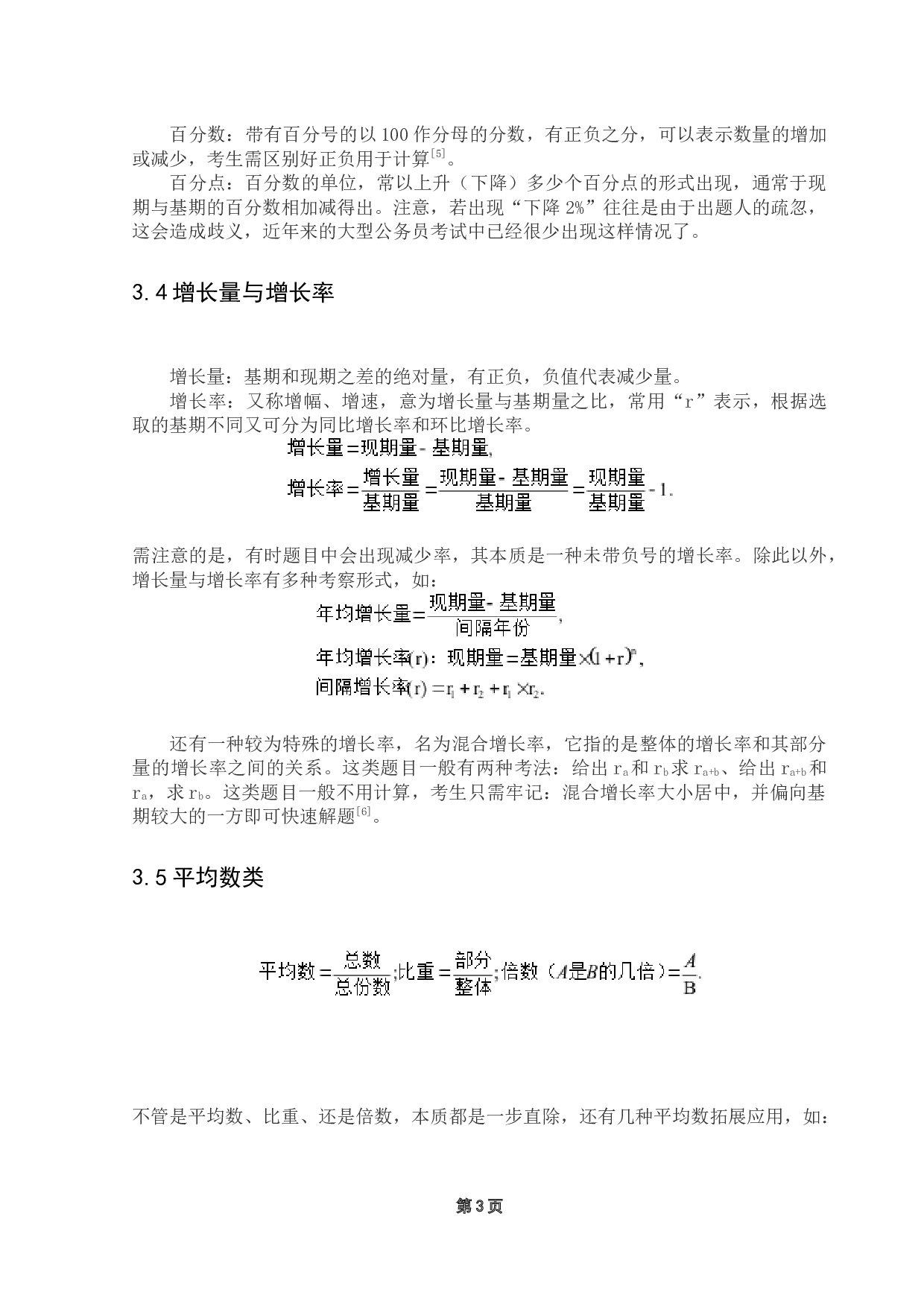 百分数：带有百分号的以 100 作分母的分数，有正负之分，可以表示数量的增加或减少，考生需区别好正负用于计算$^{[5]}$。

百分点：百分数的单位，常以上升（下降）多少个百分点的形式出现，通常于现期与基期的百分数相加减得出。注意，若出现“下降 2%”往往是由于出题人的疏忽，这会造成歧义，近年来的大型公务员考试中已经很少出现这样情况了。

3.4 增长量与增长率

增长量：基期和现期之差的绝对量，有正负，负值代表减少量。

增长率：又称增幅、增速，意为增长量与基期量之比，常用“r”表示，根据选取的基期不同又可分为同比增长率和环比增长率。

$增长量=现期量-基期量,$

$增长率=\frac{增长量}{基期量}=\frac{现期量-基期量}{基期量}=\frac{现期量}{基期量}-1.$

需注意的是，有时题目中会出现减少率，其本质是一种未带负号的增长率。除此以外，增长量与增长率有多种考察形式，如：

$年均增长量=\frac{现期量-基期量}{间隔年份},$

$年均增长率(r)：现期量=基期量\times(1+r)^n,$

$间隔增长率(r)=r_1+r_2+r_1\times r_2.$

还有一种较为特殊的增长率，名为混合增长率，它指的是整体的增长率和其部分量的增长率之间的关系。这类题目一般有两种考法：给出 $r_a$和 $r_b$求 $r_{a+b}$、给出 $r_{a+b}$和 $r_a$，求 $r_b$。这类题目一般不用计算，考生只需牢记：混合增长率大小居中，并偏向基期较大的一方即可快速解题$^{[6]}$。

3.5 平均数类

$平均数=\frac{总数}{总份数};比重=\frac{部分}{整体};倍数（A是B的几倍）=\frac{A}{B}.$

不管是平均数、比重、还是倍数，本质都是一步直除，还有几种平均数拓展应用，如：

第 3 页